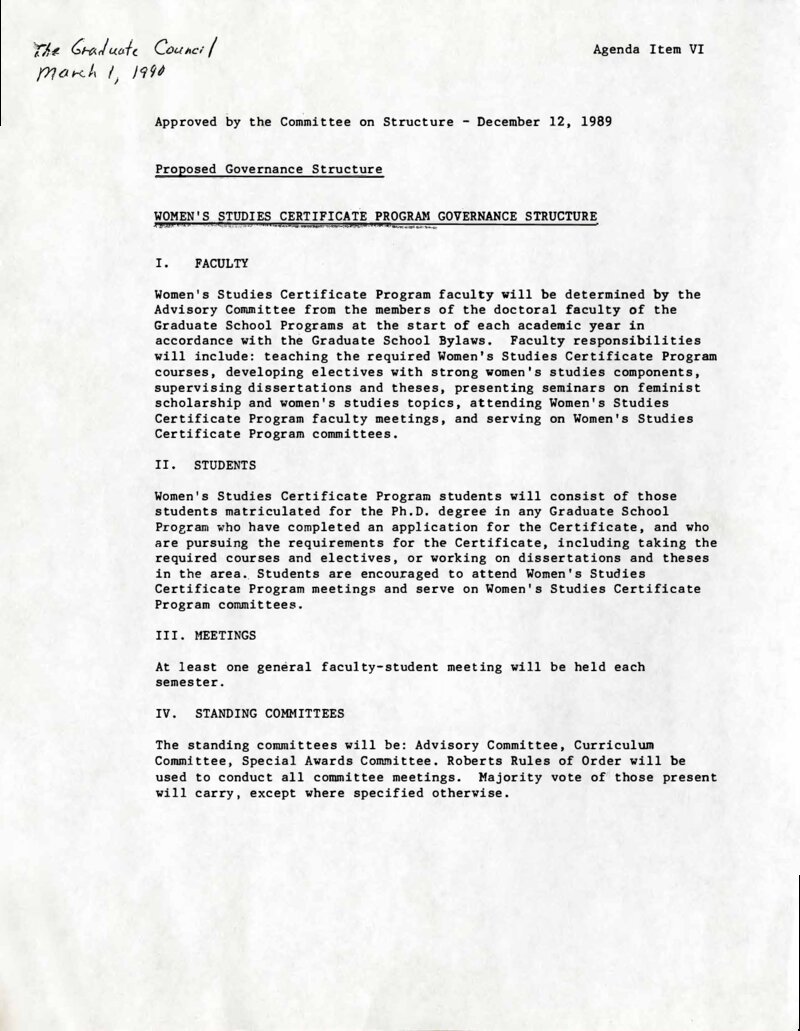 The Graduate Council
March 1, 1990

Agenda Item VI

Approved by the Committee on Structure - December 12, 1989

Proposed Governance Structure

WOMEN'S STUDIES CERTIFICATE PROGRAM GOVERNANCE STRUCTURE

I. FACULTY

Women's Studies Certificate Program faculty will be determined by the Advisory Committee from the members of the doctoral faculty of the Graduate School Programs at the start of each academic year in accordance with the Graduate School Bylaws. Faculty responsibilities will include: teaching the required Women's Studies Certificate Program courses, developing electives with strong women's studies components, supervising dissertations and theses, presenting seminars on feminist scholarship and women's studies topics, attending Women's Studies Certificate Program faculty meetings, and serving on Women's Studies Certificate Program committees.

II. STUDENTS

Women's Studies Certificate Program students will consist of those students matriculated for the Ph.D. degree in any Graduate School Program who have completed an application for the Certificate, and who are pursuing the requirements for the Certificate, including taking the required courses and electives, or working on dissertations and theses in the area. Students are encouraged to attend Women's Studies Certificate Program meetings and serve on Women's Studies Certificate Program committees.

III. MEETINGS

At least one general faculty-student meeting will be held each semester.

IV. STANDING COMMITTEES

The standing committees will be: Advisory Committee, Curriculum Committee, Special Awards Committee. Roberts Rules of Order will be used to conduct all committee meetings. Majority vote of those present will carry, except where specified otherwise.